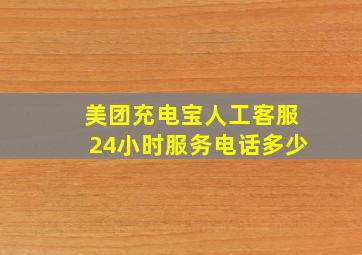 美团充电宝人工客服
24小时服务电话多少